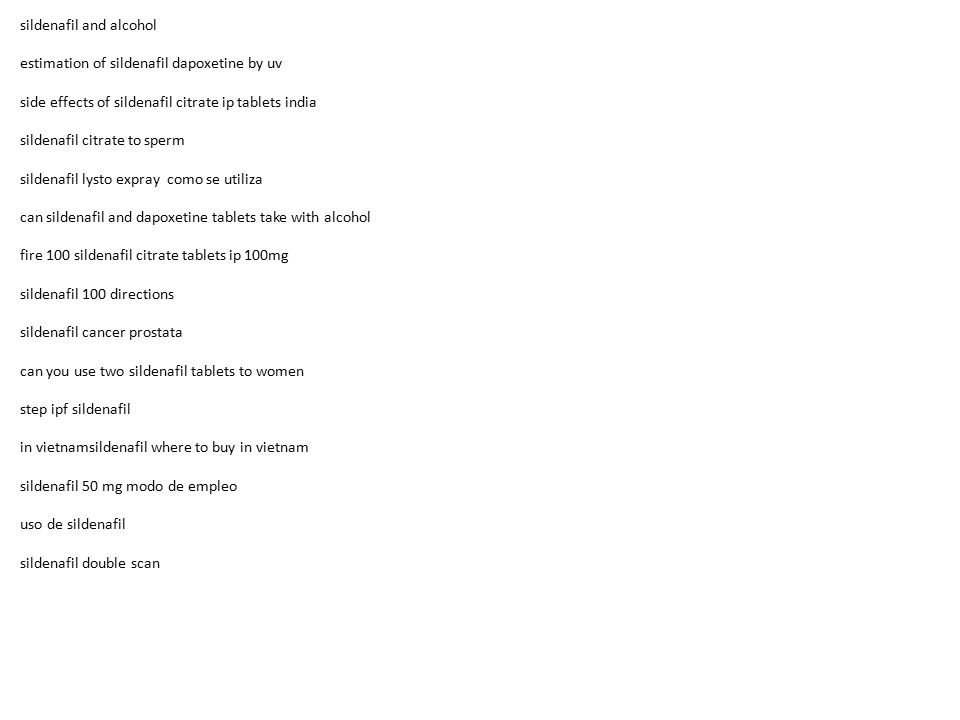 sildenafil and alcohol

estimation of sildenafil dapoxetine by uv

side effects of sildenafil citrate ip tablets india

sildenafil citrate to sperm

sildenafil lysto expray  como se utiliza

can sildenafil and dapoxetine tablets take with alcohol

fire 100 sildenafil citrate tablets ip 100mg

sildenafil 100 directions

sildenafil cancer prostata

can you use two sildenafil tablets to women

step ipf sildenafil

in vietnamsildenafil where to buy in vietnam

sildenafil 50 mg modo de empleo

uso de sildenafil

sildenafil double scan